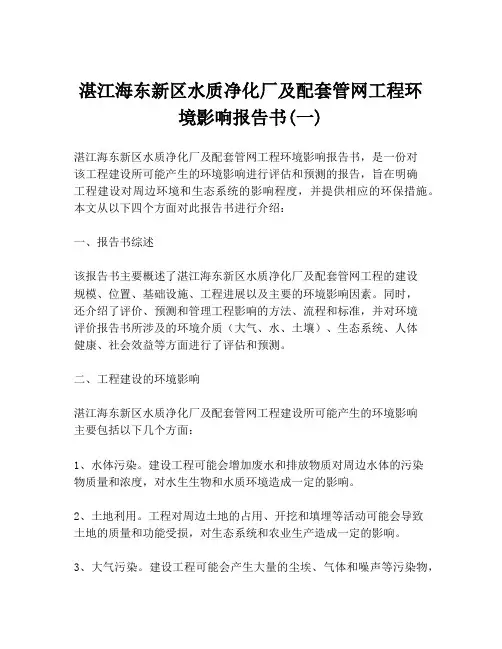 湛江海东新区水质净化厂及配套管网工程环境影响报告书(一)

湛江海东新区水质净化厂及配套管网工程环境影响报告书，是一份对该工程建设所可能产生的环境影响进行评估和预测的报告，旨在明确工程建设对周边环境和生态系统的影响程度，并提供相应的环保措施。本文从以下四个方面对此报告书进行介绍：

一、报告书综述

该报告书主要概述了湛江海东新区水质净化厂及配套管网工程的建设规模、位置、基础设施、工程进展以及主要的环境影响因素。同时，还介绍了评价、预测和管理工程影响的方法、流程和标准，并对环境评价报告书所涉及的环境介质（大气、水、土壤）、生态系统、人体健康、社会效益等方面进行了评估和预测。

二、工程建设的环境影响

湛江海东新区水质净化厂及配套管网工程建设所可能产生的环境影响主要包括以下几个方面：

1、水体污染。建设工程可能会增加废水和排放物质对周边水体的污染物质量和浓度，对水生生物和水质环境造成一定的影响。

2、土地利用。工程对周边土地的占用、开挖和填埋等活动可能会导致土地的质量和功能受损，对生态系统和农业生产造成一定的影响。

3、大气污染。建设工程可能会产生大量的尘埃、气体和噪声等污染物，